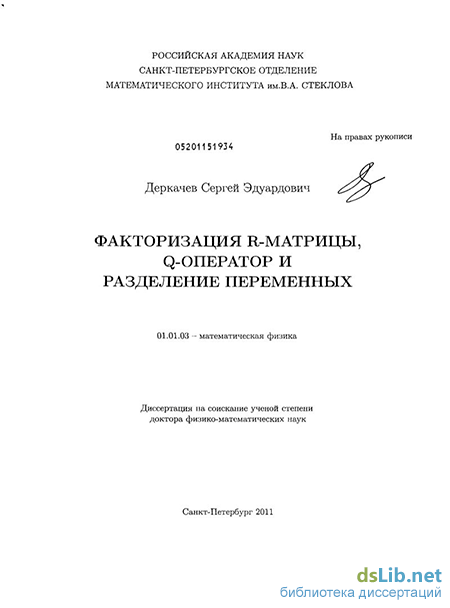 РОССИЙСКАЯ АКАДЕМИЯ НАУК
САНКТ-ПЕТЕРБУРГСКОЕ ОТДЕЛЕНИЕ
МАТЕМАТИЧЕСКОГО ИНСТИТУТА им.В.А. СТЕКЛОВА

На правах рукописи

05201151934

Деркачев Сергей Эдуардович

ФАКТОРИЗАЦИЯ R-МАТРИЦЫ,
Q-ОПЕРАТОР И
РАЗДЕЛЕНИЕ ПЕРЕМЕННЫХ

01.01.03 – математическая физика

Диссертация на соискание ученой степени
доктора физико-математических наук

Санкт-Петербург 2011

dsLib.net
библиотека диссертаций